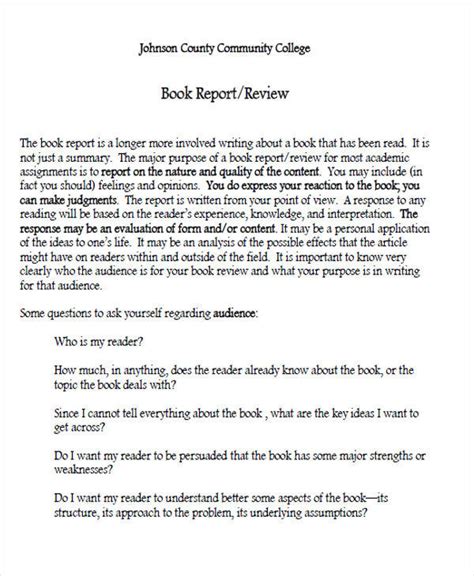 Johnson County Community College

Book Report/Review

The book report is a longer more involved writing about a book that has been read. It is not just a summary. The major purpose of a book report/review for most academic assignments is to report on the nature and quality of the content. You may include (in fact you should) feelings and opinions. You do express your reaction to the book; you can make judgments. The report is written from your point of view. A response to any reading will be based on the reader's experience, knowledge, and interpretation. The response may be an evaluation of form and/or content. It may be a personal application of the ideas to one's life. It may be an analysis of the possible effects that the article might have on readers within and outside of the field. It is important to know very clearly who the audience is for your book review and what your purpose is in writing for that audience.

Some questions to ask yourself regarding audience:

Who is my reader?

How much, in anything, does the reader already know about the book, or the topic the book deals with?

Since I cannot tell everything about the book , what are the key ideas I want to get across?

Do I want my reader to be persuaded that the book has some major strengths or weaknesses?

Do I want my reader to understand better some aspects of the book—its structure, its approach to the problem, its underlying assumptions?